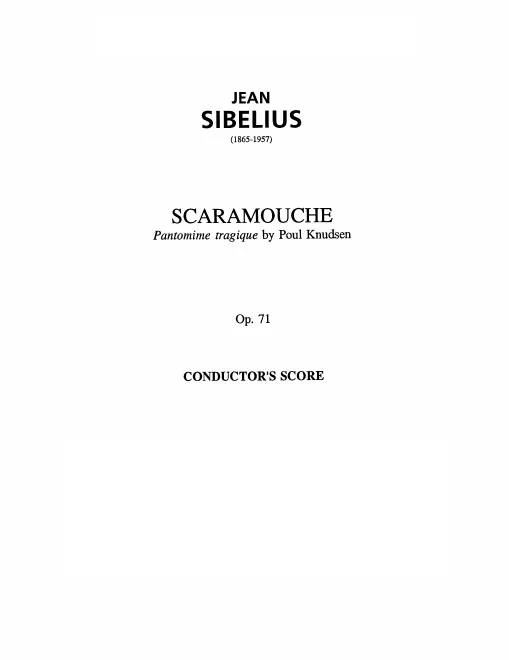 JEAN
SIBELIUS
(1865-1957)

SCARAMOUCHE
Pantomime tragique by Poul Knudsen

Op. 71

CONDUCTOR'S SCORE